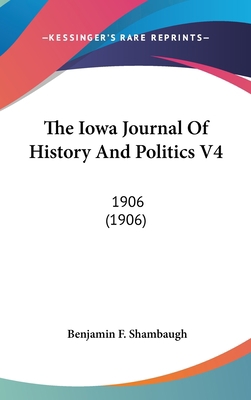 —KESSINGER'S RARE REPRINTS—

The Iowa Journal Of History And Politics V4

1906
(1906)

Benjamin F. Shambaugh